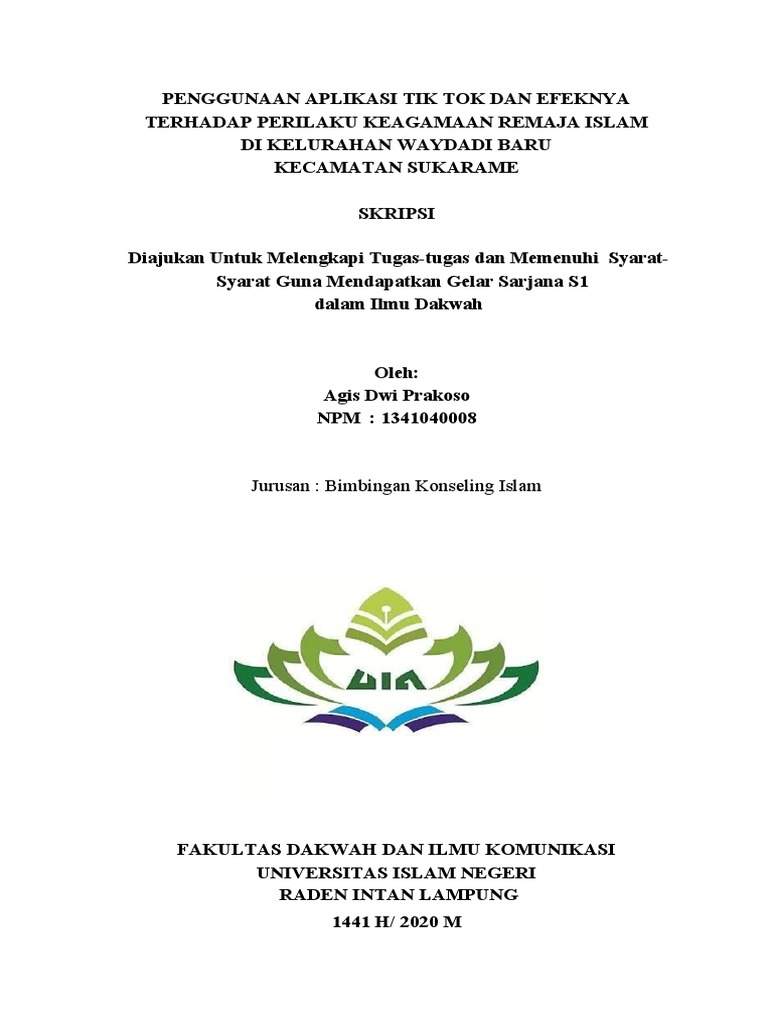 PENGGUNAAN APLIKASI TIK TOK DAN EFEKNYA TERHADAP PERILAKU KEAGAMAAN REMAJA ISLAM DI KELURAHAN WAYDADI BARU KECAMATAN SUKARAME

SKRIPSI

Diajukan Untuk Melengkapi Tugas-tugas dan Memenuhi Syarat-Syarat Guna Mendapatkan Gelar Sarjana S1 dalam Ilmu Dakwah

Oleh:
Agis Dwi Prakoso
NPM : 1341040008

Jurusan : Bimbingan Konseling Islam

UIN

FAKULTAS DAKWAH DAN ILMU KOMUNIKASI
UNIVERSITAS ISLAM NEGERI
RADEN INTAN LAMPUNG
1441 H/ 2020 M